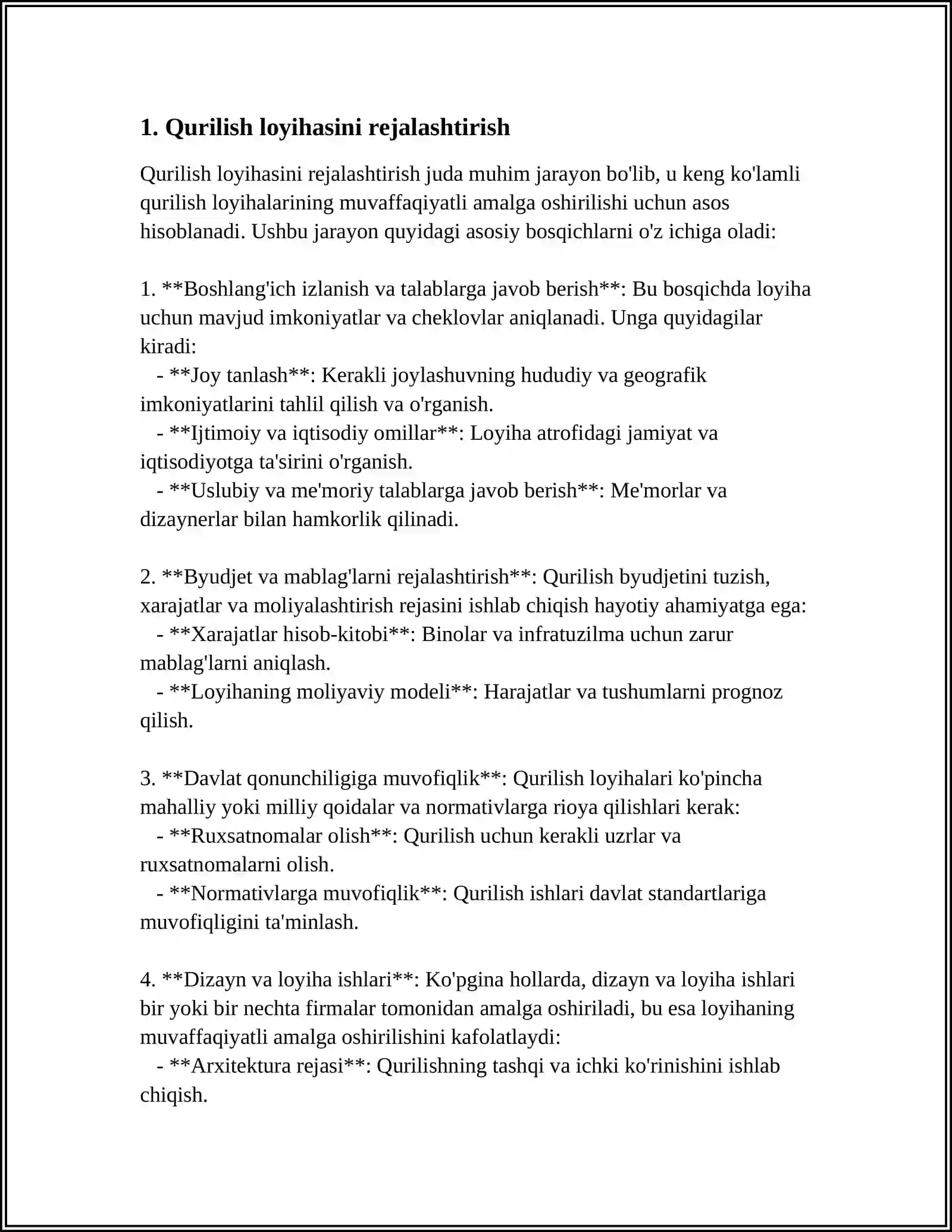 1. Qurilish loyihasini rejalashtirish

Qurilish loyihasini rejalashtirish juda muhim jarayon bo'lib, u keng ko'lamli qurilish loyihalarining muvaffaqiyatli amalga oshirilishi uchun asos hisoblanadi. Ushbu jarayon quyidagi asosiy bosqichlarni o'z ichiga oladi:

1. **Boshlang'ich izlanish va talablarga javob berish**: Bu bosqichda loyiha uchun mavjud imkoniyatlar va cheklovlar aniqlanadi. Unga quyidagilar kiradi:
- **Joy tanlash**: Kerakli joylashuvning hududiy va geografik imkoniyatlarini tahlil qilish va o'rganish.
- **Ijtimoiy va iqtisodiy omillar**: Loyiha atrofidagi jamiyat va iqtisodiyotga ta'sirini o'rganish.
- **Uslubiy va me'moriy talablarga javob berish**: Me'morlar va dizaynerlar bilan hamkorlik qilinadi.

2. **Byudjet va mablag'larni rejalashtirish**: Qurilish byudjetini tuzish, xarajatlar va moliyalashtirish rejasini ishlab chiqish hayotiy ahamiyatga ega:
- **Xarajatlar hisob-kitobi**: Binolar va infratuzilma uchun zarur mablag'larni aniqlash.
- **Loyihaning moliyaviy modeli**: Harajatlar va tushumlarni prognoz qilish.

3. **Davlat qonunchiligiga muvofiqlik**: Qurilish loyihalari ko'pincha mahalliy yoki milliy qoidalar va normativlarga rioya qilishlari kerak:
- **Ruxsatnomalar olish**: Qurilish uchun kerakli uzrlar va ruxsatnomalarni olish.
- **Normativlarga muvofiqlik**: Qurilish ishlari davlat standartlariga muvofiqligini ta'minlash.

4. **Dizayn va loyiha ishlari**: Ko'pgina hollarda, dizayn va loyiha ishlari bir yoki bir nechta firmalar tomonidan amalga oshiriladi, bu esa loyihaning muvaffaqiyatli amalga oshirilishini kafolatlaydi:
- **Arxitektura rejasi**: Qurilishning tashqi va ichki ko'rinishini ishlab chiqish.